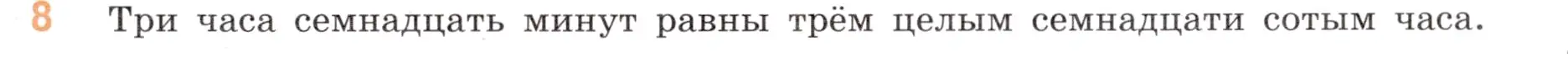 8 Три часа семнадцать минут равны трём целым семнадцати сотым часа.